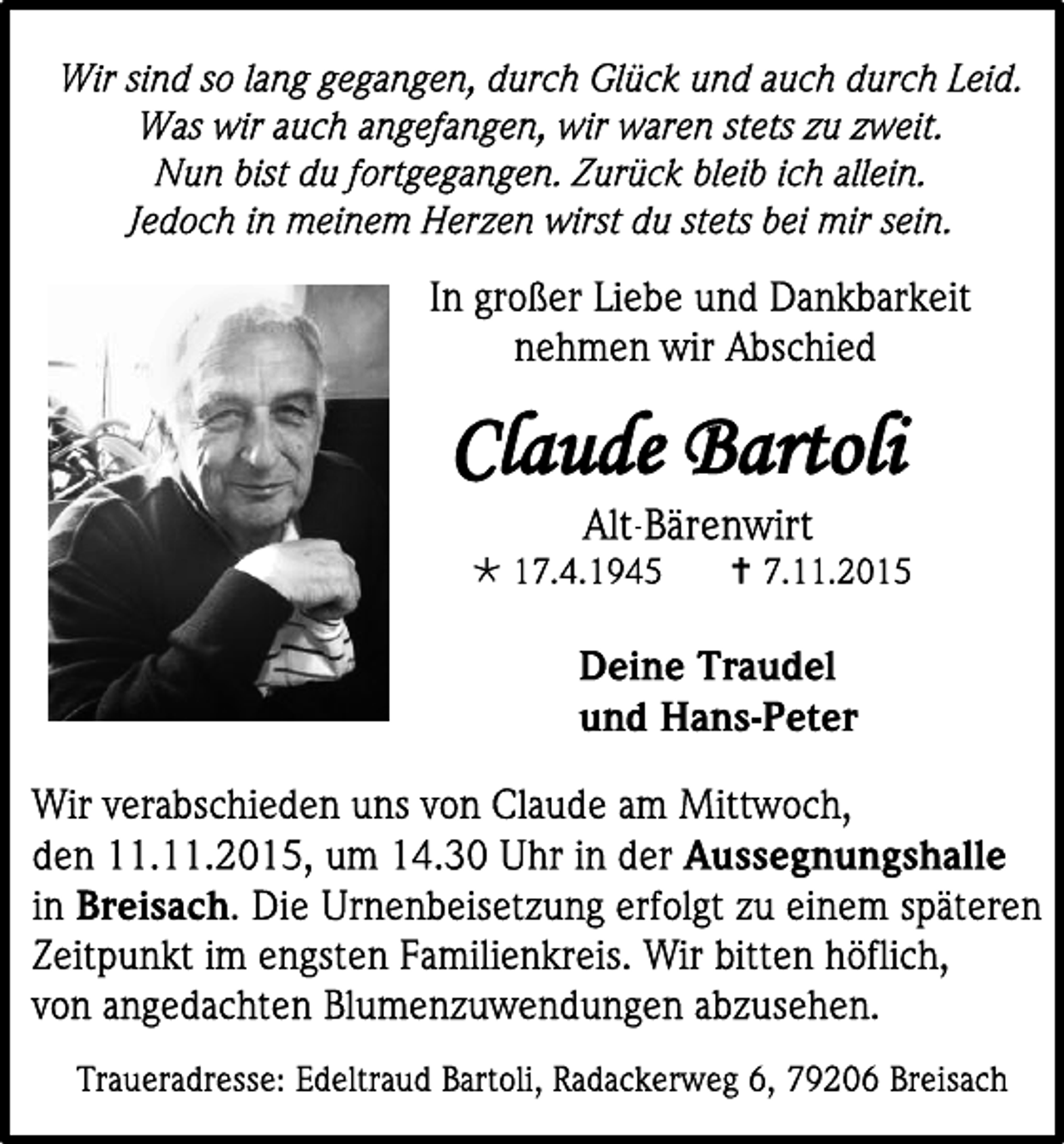 Wir sind so lang gegangen, durch Glück und auch durch Leid.
Was wir auch angefangen, wir waren stets zu zweit.
Nun bist du fortgegangen. Zurück bleib ich allein.
Jedoch in meinem Herzen wirst du stets bei mir sein.

In großer Liebe und Dankbarkeit
nehmen wir Abschied

Claude Bartoli

Alt-Bärenwirt
* 17.4.1945 † 7.11.2015

Deine Traudel
und Hans-Peter

Wir verabschieden uns von Claude am Mittwoch, den 11.11.2015, um 14.30 Uhr in der Aussegnungshalle in Breisach. Die Urnenbeisetzung erfolgt zu einem späteren Zeitpunkt im engsten Familienkreis. Wir bitten höflich, von angedachten Blumenzuwendungen abzusehen.

Traueradresse: Edeltraud Bartoli, Radackerweg 6, 79206 Breisach